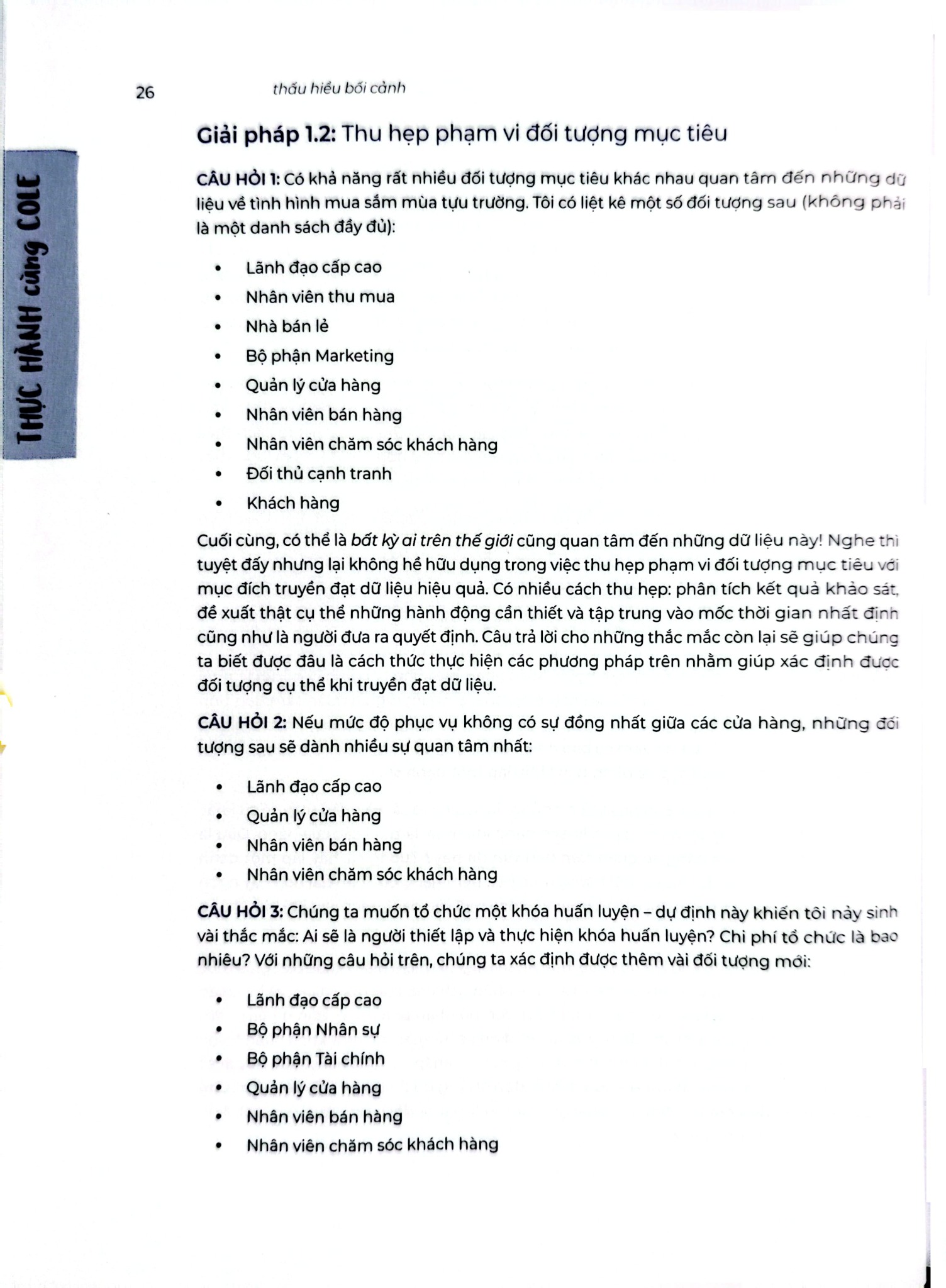 26 thấu hiểu bối cảnh

THỰC HÀNH cùng COLE

Giải pháp 1.2: Thu hẹp phạm vi đối tượng mục tiêu

CÂU HỎI 1: Có khả năng rất nhiều đối tượng mục tiêu khác nhau quan tâm đến những dữ liệu về tình hình mua sắm mùa tựu trường. Tôi có liệt kê một số đối tượng sau (không phải là một danh sách đầy đủ):

• Lãnh đạo cấp cao
• Nhân viên thu mua
• Nhà bán lẻ
• Bộ phận Marketing
• Quản lý cửa hàng
• Nhân viên bán hàng
• Nhân viên chăm sóc khách hàng
• Đối thủ cạnh tranh
• Khách hàng

Cuối cùng, có thể là bất kỳ ai trên thế giới cũng quan tâm đến những dữ liệu này! Nghe thì tuyệt đấy nhưng lại không hề hữu dụng trong việc thu hẹp phạm vi đối tượng mục tiêu với mục đích truyền đạt dữ liệu hiệu quả. Có nhiều cách thu hẹp: phân tích kết quả khảo sát, đề xuất thật cụ thể những hành động cần thiết và tập trung vào mốc thời gian nhất định cũng như là người đưa ra quyết định. Câu trả lời cho những thắc mắc còn lại sẽ giúp chúng ta biết được đâu là cách thức thực hiện các phương pháp trên nhằm giúp xác định được đối tượng cụ thể khi truyền đạt dữ liệu.

CÂU HỎI 2: Nếu mức độ phục vụ không có sự đồng nhất giữa các cửa hàng, những đối tượng sau sẽ dành nhiều sự quan tâm nhất:

• Lãnh đạo cấp cao
• Quản lý cửa hàng
• Nhân viên bán hàng
• Nhân viên chăm sóc khách hàng

CÂU HỎI 3: Chúng ta muốn tổ chức một khóa huấn luyện – dự định này khiến tôi nảy sinh vài thắc mắc: Ai sẽ là người thiết lập và thực hiện khóa huấn luyện? Chi phí tổ chức là bao nhiêu? Với những câu hỏi trên, chúng ta xác định được thêm vài đối tượng mới:

• Lãnh đạo cấp cao
• Bộ phận Nhân sự
• Bộ phận Tài chính
• Quản lý cửa hàng
• Nhân viên bán hàng
• Nhân viên chăm sóc khách hàng